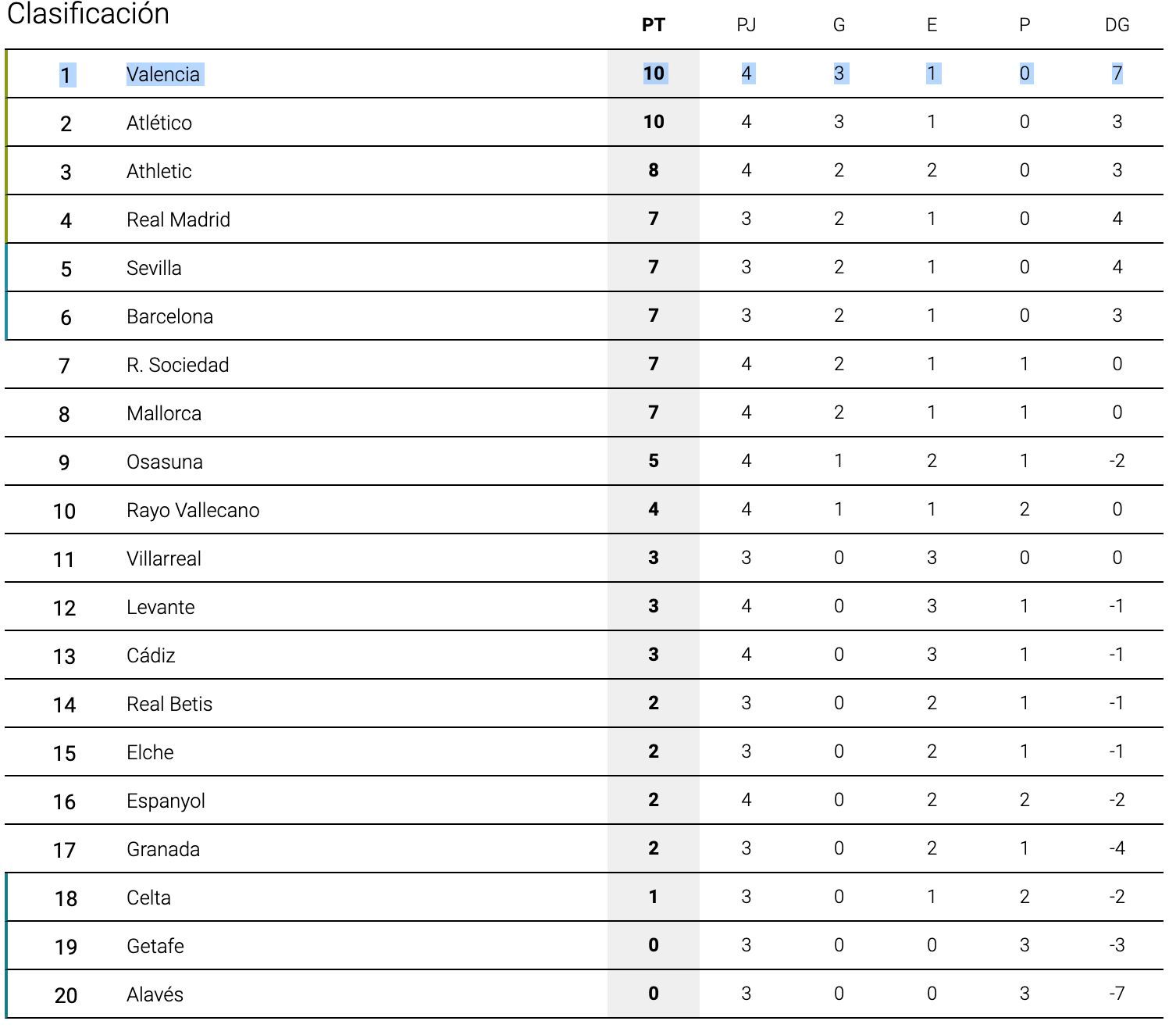 Clasificación

| | | PT | PJ | G | E | P | DG |
|---|---|---|---|---|---|---|---|
| 1 | Valencia | 10 | 4 | 3 | 1 | 0 | 7 |
| 2 | Atlético | 10 | 4 | 3 | 1 | 0 | 3 |
| 3 | Athletic | 8 | 4 | 2 | 2 | 0 | 3 |
| 4 | Real Madrid | 7 | 3 | 2 | 1 | 0 | 4 |
| 5 | Sevilla | 7 | 3 | 2 | 1 | 0 | 4 |
| 6 | Barcelona | 7 | 3 | 2 | 1 | 0 | 3 |
| 7 | R. Sociedad | 7 | 4 | 2 | 1 | 1 | 0 |
| 8 | Mallorca | 7 | 4 | 2 | 1 | 1 | 0 |
| 9 | Osasuna | 5 | 4 | 1 | 2 | 1 | -2 |
| 10 | Rayo Vallecano | 4 | 4 | 1 | 1 | 2 | 0 |
| 11 | Villarreal | 3 | 3 | 0 | 3 | 0 | 0 |
| 12 | Levante | 3 | 4 | 0 | 3 | 1 | -1 |
| 13 | Cádiz | 3 | 4 | 0 | 3 | 1 | -1 |
| 14 | Real Betis | 2 | 3 | 0 | 2 | 1 | -1 |
| 15 | Elche | 2 | 3 | 0 | 2 | 1 | -1 |
| 16 | Espanyol | 2 | 4 | 0 | 2 | 2 | -2 |
| 17 | Granada | 2 | 3 | 0 | 2 | 1 | -4 |
| 18 | Celta | 1 | 3 | 0 | 1 | 2 | -2 |
| 19 | Getafe | 0 | 3 | 0 | 0 | 3 | -3 |
| 20 | Alavés | 0 | 3 | 0 | 0 | 3 | -7 |